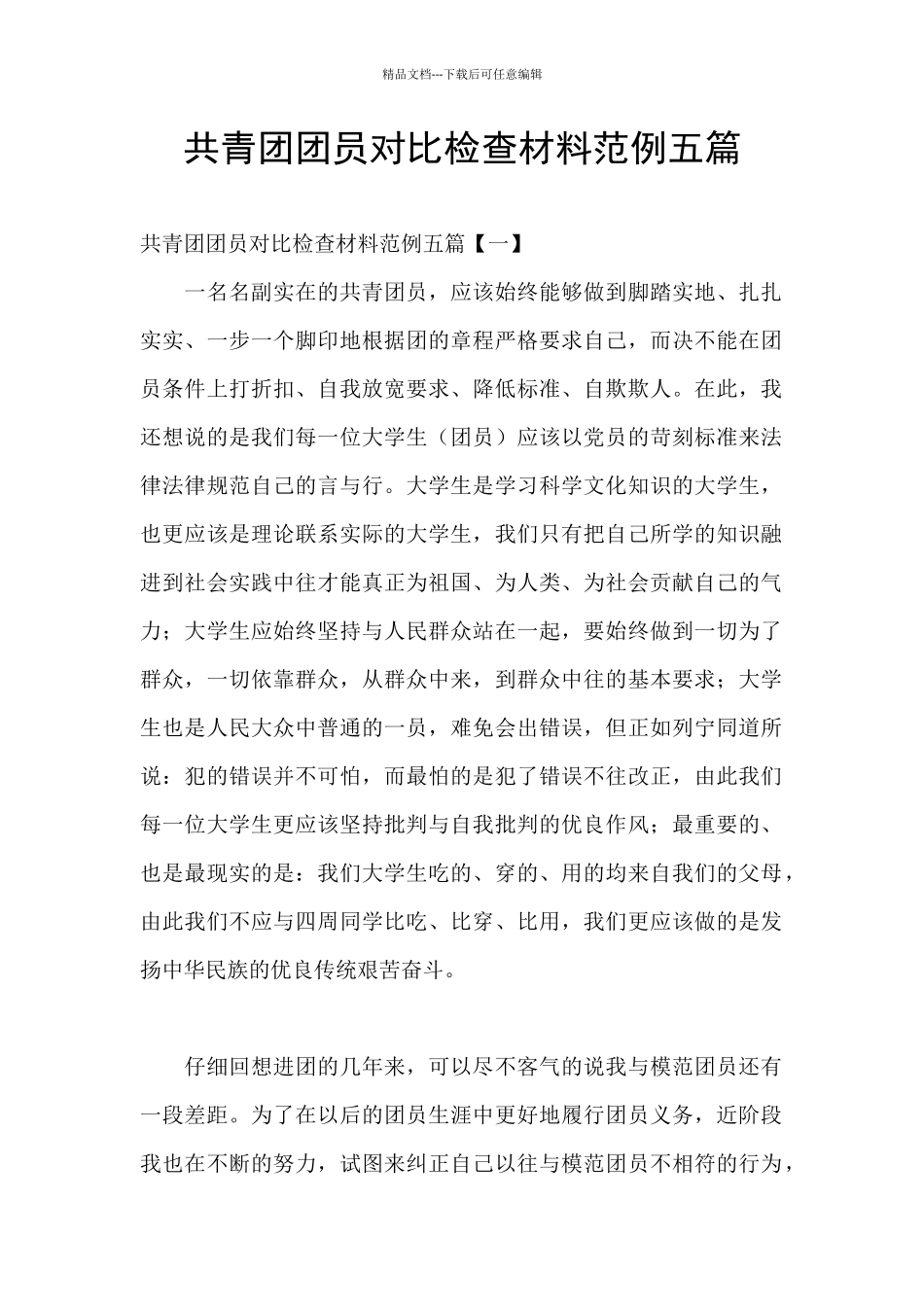 精品文档---下载后可任意编辑

共青团团员对比检查材料范例五篇

共青团团员对比检查材料范例五篇【一】

一名名副实在的共青团员，应该始终能够做到脚踏实地、扎扎实实、一步一个脚印地根据团的章程严格要求自己，而决不能在团员条件上打折扣、自我放宽要求、降低标准、自欺欺人。在此，我还想说的是我们每一位大学生（团员）应该以党员的苛刻标准来法律法律规范自己的言与行。大学生是学习科学文化知识的大学生，也更应该是理论联系实际的大学生，我们只有把自己所学的知识融进到社会实践中往才能真正为祖国、为人类、为社会贡献自己的气力；大学生应始终坚持与人民群众站在一起，要始终做到一切为了群众，一切依靠群众，从群众中来，到群众中往的基本要求；大学生也是人民大众中普通的一员，难免会出错误，但正如列宁同道所说：犯的错误并不可怕，而最怕的是犯了错误不往改正，由此我们每一位大学生更应该坚持批判与自我批判的优良作风；最重要的、也是最现实的是：我们大学生吃的、穿的、用的均来自我们的父母，由此我们不应与四周同学比吃、比穿、比用，我们更应该做的是发扬中华民族的优良传统艰苦奋斗。

仔细回想进团的几年来，可以尽不客气的说我与模范团员还有一段差距。为了在以后的团员生涯中更好地履行团员义务，近阶段我也在不断的努力，试图来纠正自己以往与模范团员不相符的行为，